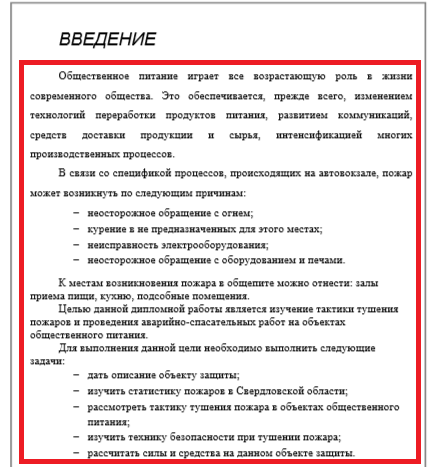 ВВЕДЕНИЕ

Общественное питание играет все возрастающую роль в жизни современного общества. Это обеспечивается, прежде всего, изменением технологий переработки продуктов питания, развитием коммуникаций, средств доставки продукции и сырья, интенсификацией многих производственных процессов.

В связи со спецификой процессов, происходящих на автовокзале, пожар может возникнуть по следующим причинам:

– неосторожное обращение с огнем;
– курение в не предназначенных для этого местах;
– неисправность электрооборудования;
– неосторожное обращение с оборудованием и печами.

К местам возникновения пожара в общепите можно отнести: залы приема пищи, кухню, подсобные помещения.

Целью данной дипломной работы является изучение тактики тушения пожаров и проведения аварийно-спасательных работ на объектах общественного питания.

Для выполнения данной цели необходимо выполнить следующие задачи:

– дать описание объекту защиты;
– изучить статистику пожаров в Свердловской области;
– рассмотреть тактику тушения пожара в объектах общественного питания;
– изучить технику безопасности при тушении пожара;
– рассчитать силы и средства на данном объекте защиты.